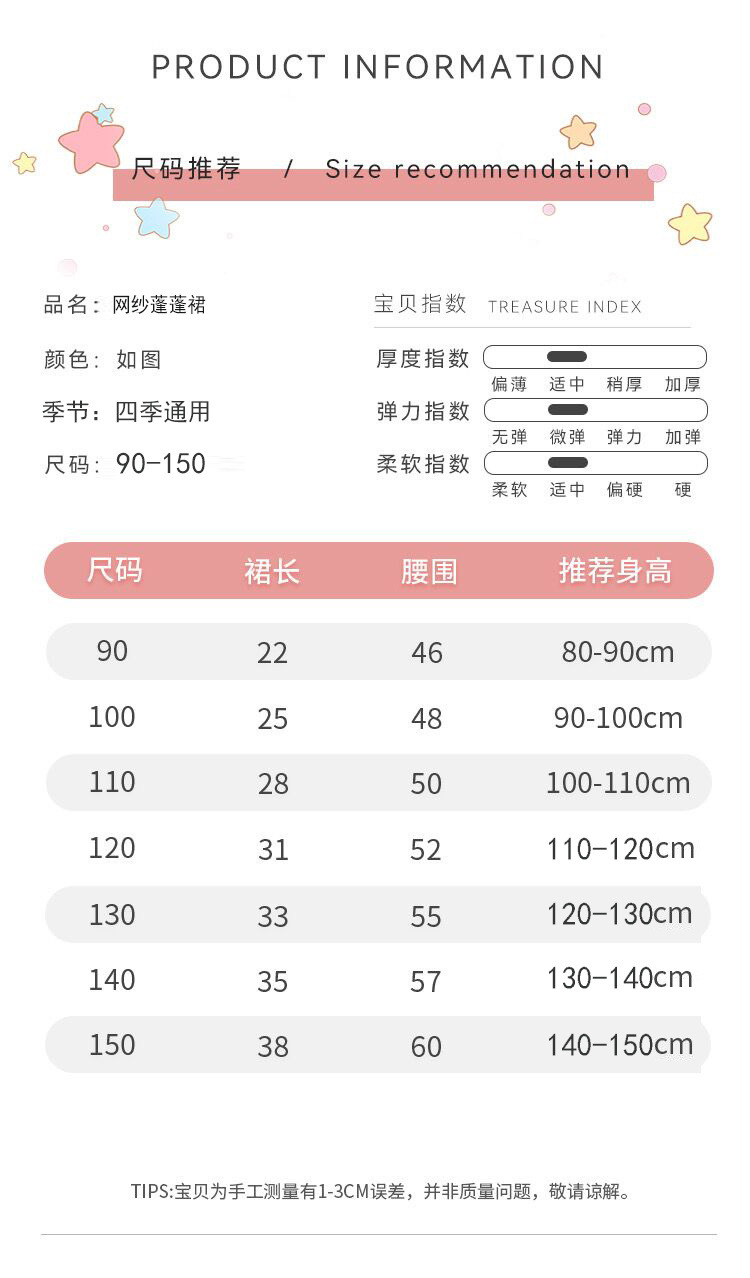 PRODUCT INFORMATION

尺码推荐 / Size recommendation

品名：网纱蓬蓬裙

颜色：如图

季节：四季通用

尺码：90-150

宝贝指数 TREASURE INDEX

厚度指数
偏薄 适中 稍厚 加厚

弹力指数
无弹 微弹 弹力 加弹

柔软指数
柔软 适中 偏硬 硬

| 尺码 | 裙长 | 腰围 | 推荐身高 |
|---|---|---|---|
| 90 | 22 | 46 | 80-90cm |
| 100 | 25 | 48 | 90-100cm |
| 110 | 28 | 50 | 100-110cm |
| 120 | 31 | 52 | 110-120cm |
| 130 | 33 | 55 | 120-130cm |
| 140 | 35 | 57 | 130-140cm |
| 150 | 38 | 60 | 140-150cm |

TIPS:宝贝为手工测量有1-3CM误差，并非质量问题，敬请谅解。